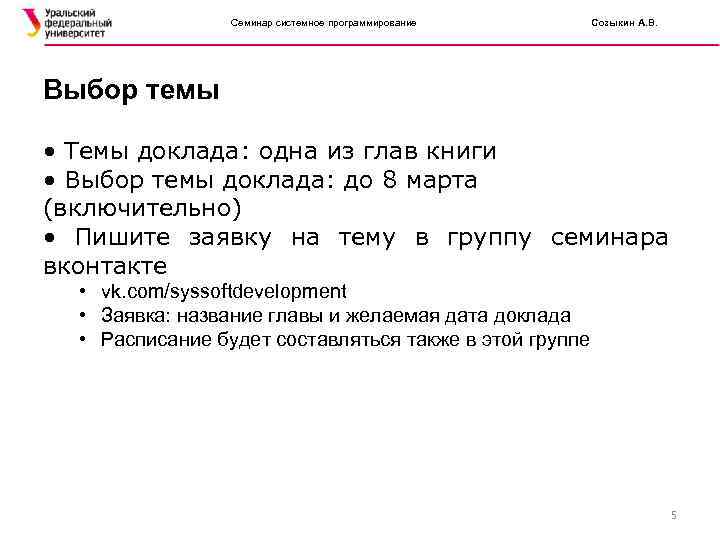 Уральский федеральный университет

Семинар системное программирование

Созыкин А.В.

Выбор темы

• Темы доклада: одна из глав книги
• Выбор темы доклада: до 8 марта (включительно)
• Пишите заявку на тему в группу семинара вконтакте
• vk.com/syssoftdevelopment
• Заявка: название главы и желаемая дата доклада
• Расписание будет составляться также в этой группе

5